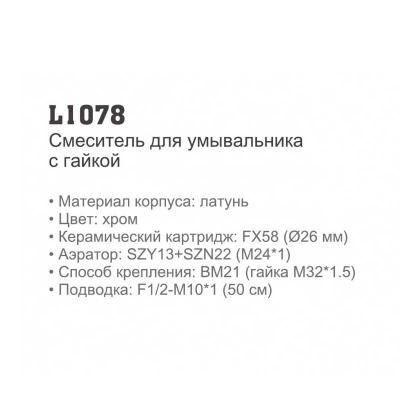 L1078
Смеситель для умывальника с гайкой

• Материал корпуса: латунь
• Цвет: хром
• Керамический картридж: FX58 (Ø26 мм)
• Аэратор: SZY13+SZN22 (M24*1)
• Способ крепления: BM21 (гайка M32*1.5)
• Подводка: F1/2-M10*1 (50 см)